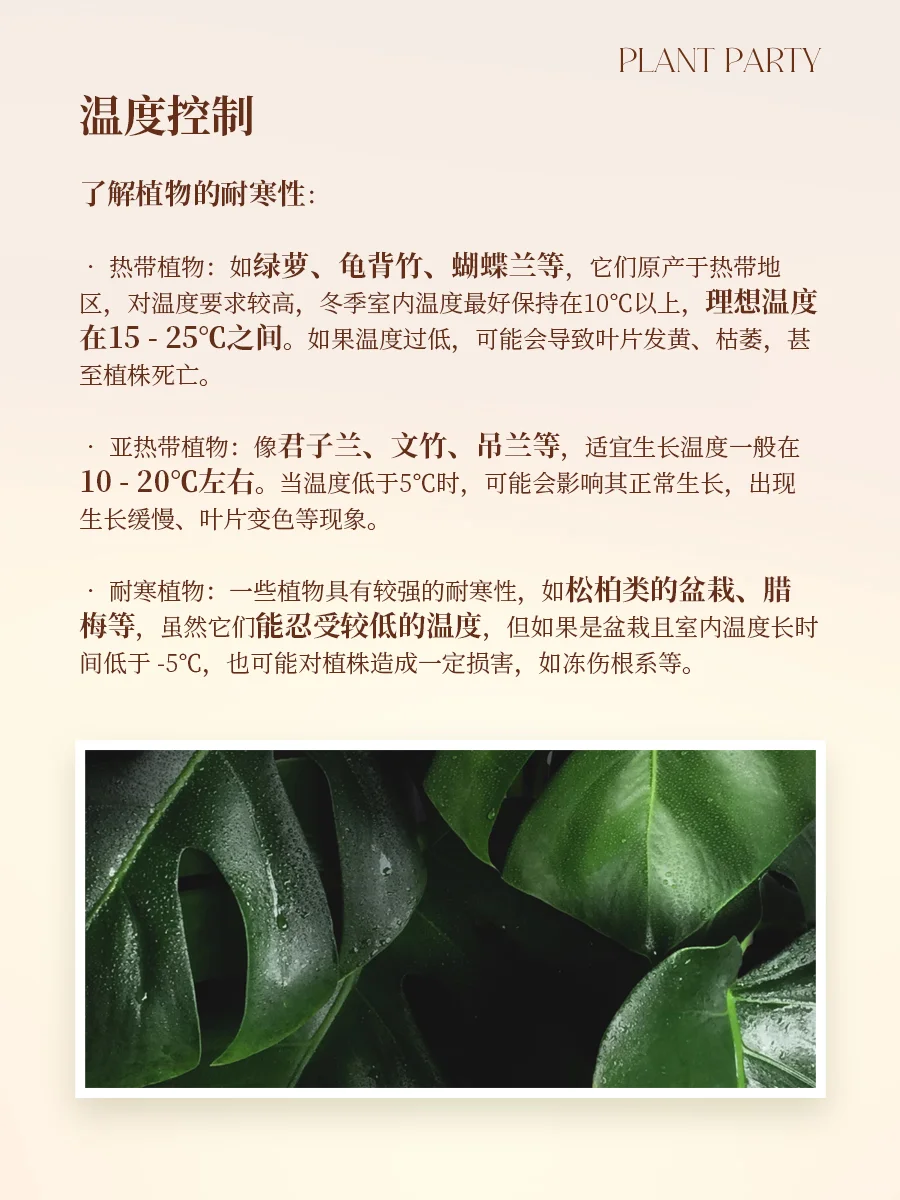 PLANT PARTY

温度控制

了解植物的耐寒性：

· 热带植物：如绿萝、龟背竹、蝴蝶兰等，它们原产于热带地区，对温度要求较高，冬季室内温度最好保持在10℃以上，理想温度在15 - 25℃之间。如果温度过低，可能会导致叶片发黄、枯萎，甚至植株死亡。

· 亚热带植物：像君子兰、文竹、吊兰等，适宜生长温度一般在10 - 20℃左右。当温度低于5℃时，可能会影响其正常生长，出现生长缓慢、叶片变色等现象。

· 耐寒植物：一些植物具有较强的耐寒性，如松柏类的盆栽、腊梅等，虽然它们能忍受较低的温度，但如果是盆栽且室内温度长时间低于 -5℃，也可能对植株造成一定损害，如冻伤根系等。